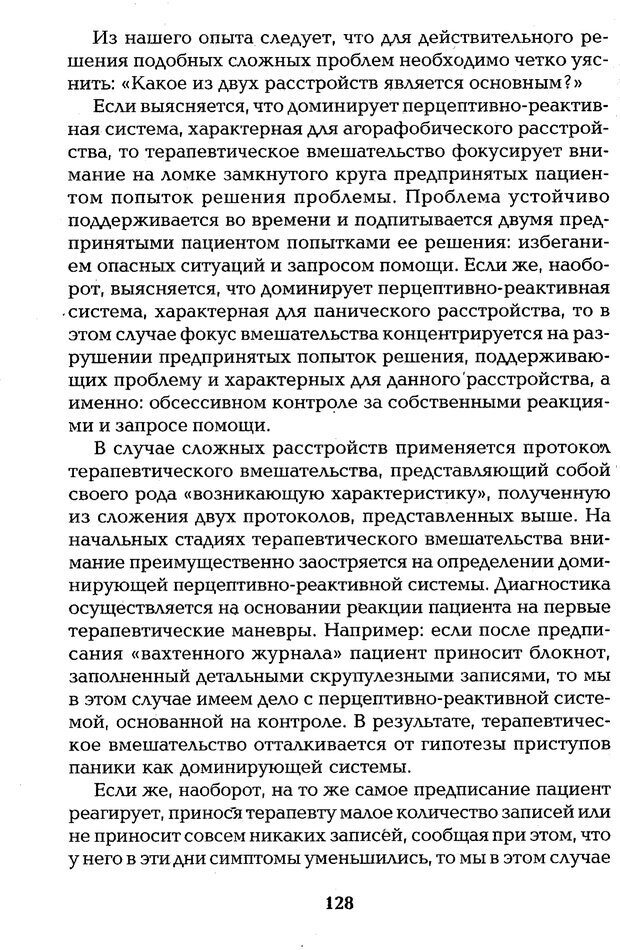 Из нашего опыта следует, что для действительного решения подобных сложных проблем необходимо четко уяснить: «Какое из двух расстройств является основным?»

Если выясняется, что доминирует перцептивно-реактивная система, характерная для агорафобического расстройства, то терапевтическое вмешательство фокусирует внимание на ломке замкнутого круга предпринятых пациентом попыток решения проблемы. Проблема устойчиво поддерживается во времени и подпитывается двумя предпринятыми пациентом попытками ее решения: избеганием опасных ситуаций и запросом помощи. Если же, наоборот, выясняется, что доминирует перцептивно-реактивная система, характерная для панического расстройства, то в этом случае фокус вмешательства концентрируется на разрушении предпринятых попыток решения, поддерживающих проблему и характерных для данного расстройства, а именно: обсессивном контроле за собственными реакциями и запросе помощи.

В случае сложных расстройств применяется протокол терапевтического вмешательства, представляющий собой своего рода «возникающую характеристику», полученную из сложения двух протоколов, представленных выше. На начальных стадиях терапевтического вмешательства внимание преимущественно заостряется на определении доминирующей перцептивно-реактивной системы. Диагностика осуществляется на основании реакции пациента на первые терапевтические маневры. Например: если после предписания «вахтенного журнала» пациент приносит блокнот, заполненный детальными скрупулезными записями, то мы в этом случае имеем дело с перцептивно-реактивной системой, основанной на контроле. В результате, терапевтическое вмешательство отталкивается от гипотезы приступов паники как доминирующей системы.

Если же, наоборот, на то же самое предписание пациент реагирует, принося терапевту малое количество записей или не приносит совсем никаких записей, сообщая при этом, что у него в эти дни симптомы уменьшились, то мы в этом случае

128